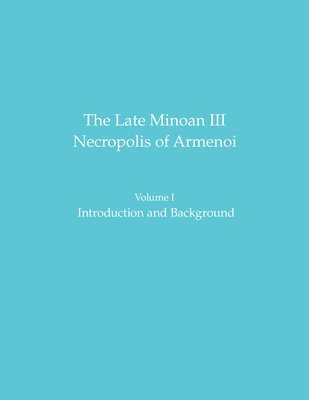 The Late Minoan III
Necropolis of Armenoi

Volume I
Introduction and Background